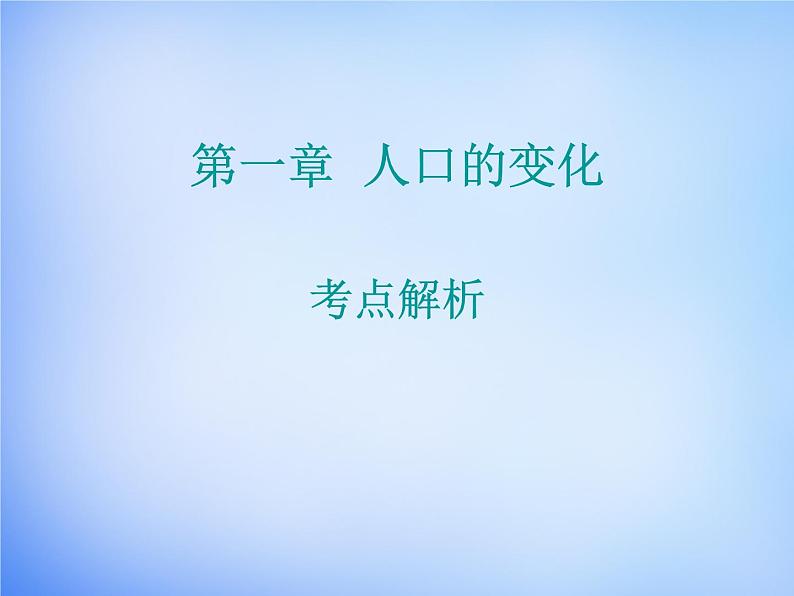 第一章  人口的变化

考点解析